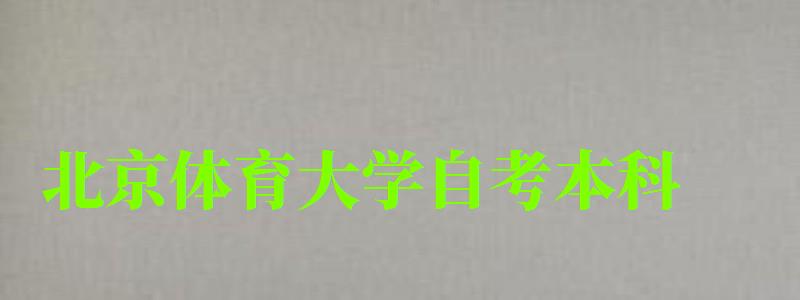 北京体育大学自考本科